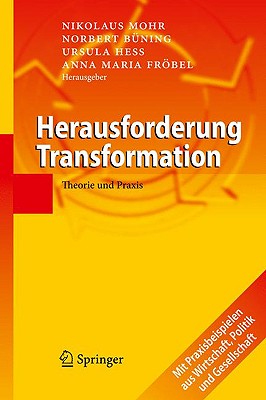 NIKOLAUS MOHR
NORBERT BÜNING
URSULA HESS
ANNA MARIA FRÖBEL
Herausgeber

Herausforderung Transformation

Theorie und Praxis

Springer

Mit Praxisbeispielen aus Wirtschaft, Politik und Gesellschaft